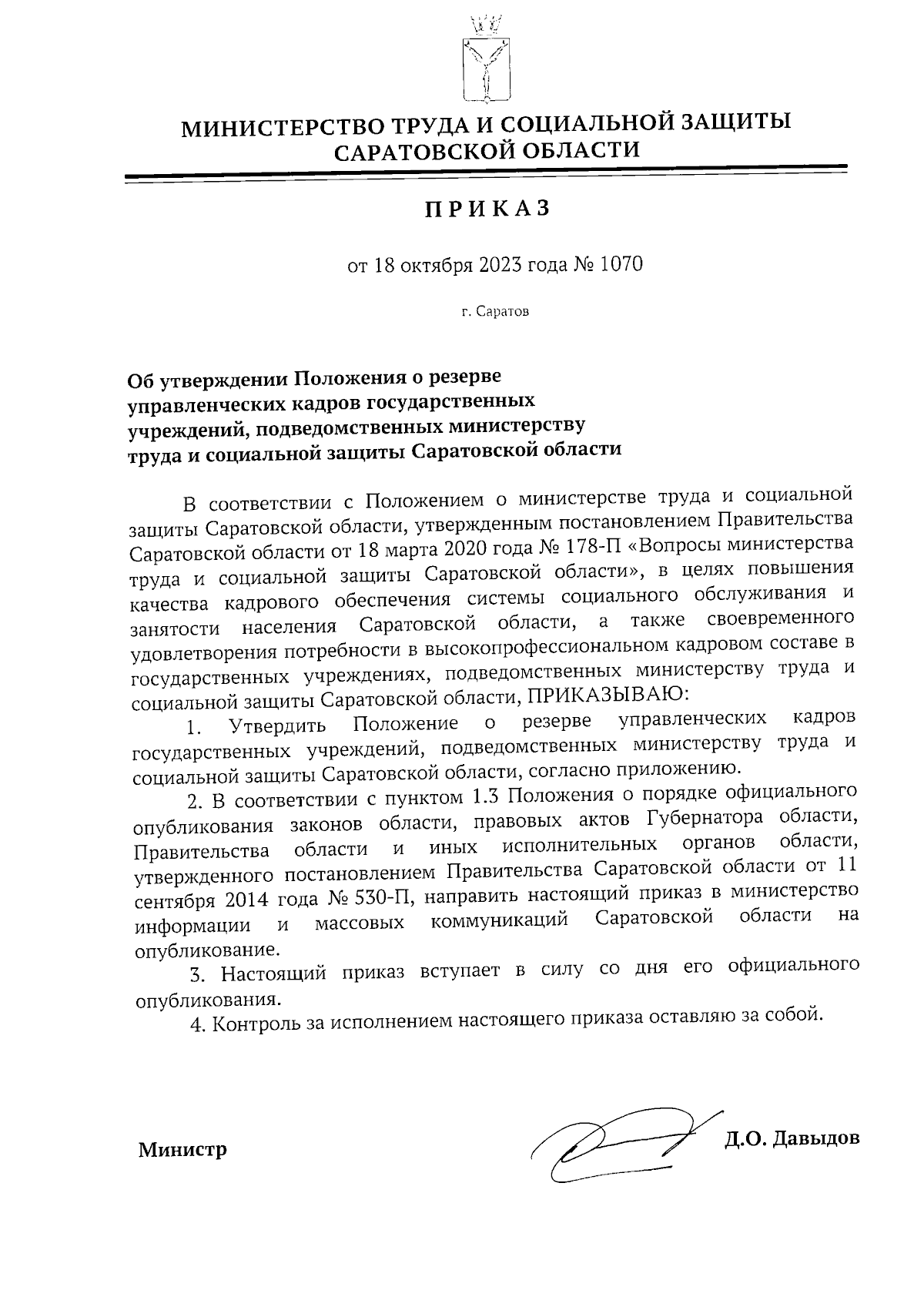 МИНИСТЕРСТВО ТРУДА И СОЦИАЛЬНОЙ ЗАЩИТЫ САРАТОВСКОЙ ОБЛАСТИ

ПРИКАЗ

от 18 октября 2023 года № 1070

г. Саратов

Об утверждении Положения о резерве управленческих кадров государственных учреждений, подведомственных министерству труда и социальной защиты Саратовской области

В соответствии с Положением о министерстве труда и социальной защиты Саратовской области, утвержденным постановлением Правительства Саратовской области от 18 марта 2020 года № 178-П «Вопросы министерства труда и социальной защиты Саратовской области», в целях повышения качества кадрового обеспечения системы социального обслуживания и занятости населения Саратовской области, а также своевременного удовлетворения потребности в высокопрофессиональном кадровом составе в государственных учреждениях, подведомственных министерству труда и социальной защиты Саратовской области, ПРИКАЗЫВАЮ:

1. Утвердить Положение о резерве управленческих кадров государственных учреждений, подведомственных министерству труда и социальной защиты Саратовской области, согласно приложению.

2. В соответствии с пунктом 1.3 Положения о порядке официального опубликования законов области, правовых актов Губернатора области, Правительства области и иных исполнительных органов области, утвержденного постановлением Правительства Саратовской области от 11 сентября 2014 года № 530-П, направить настоящий приказ в министерство информации и массовых коммуникаций Саратовской области на опубликование.

3. Настоящий приказ вступает в силу со дня его официального опубликования.

4. Контроль за исполнением настоящего приказа оставляю за собой.

Министр Д.О. Давыдов